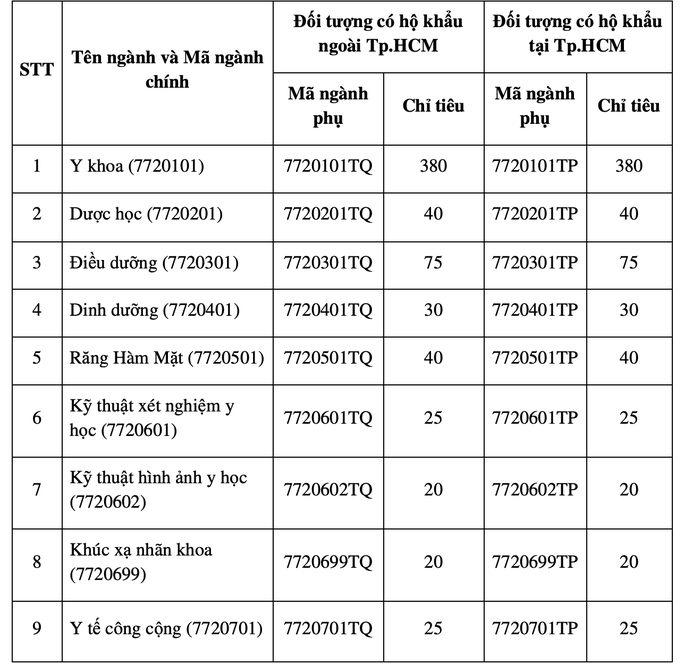 | STT | Tên ngành và Mã ngành chính | Đối tượng có hộ khẩu ngoài Tp.HCM | | Đối tượng có hộ khẩu tại Tp.HCM | |
|---|---|---|---|---|---|
| | | Mã ngành phụ | Chỉ tiêu | Mã ngành phụ | Chỉ tiêu |
| 1 | Y khoa (7720101) | 7720101TQ | 380 | 7720101TP | 380 |
| 2 | Dược học (7720201) | 7720201TQ | 40 | 7720201TP | 40 |
| 3 | Điều dưỡng (7720301) | 7720301TQ | 75 | 7720301TP | 75 |
| 4 | Dinh dưỡng (7720401) | 7720401TQ | 30 | 7720401TP | 30 |
| 5 | Răng Hàm Mặt (7720501) | 7720501TQ | 40 | 7720501TP | 40 |
| 6 | Kỹ thuật xét nghiệm y học (7720601) | 7720601TQ | 25 | 7720601TP | 25 |
| 7 | Kỹ thuật hình ảnh y học (7720602) | 7720602TQ | 20 | 7720602TP | 20 |
| 8 | Khúc xạ nhãn khoa (7720699) | 7720699TQ | 20 | 7720699TP | 20 |
| 9 | Y tế công cộng (7720701) | 7720701TQ | 25 | 7720701TP | 25 |